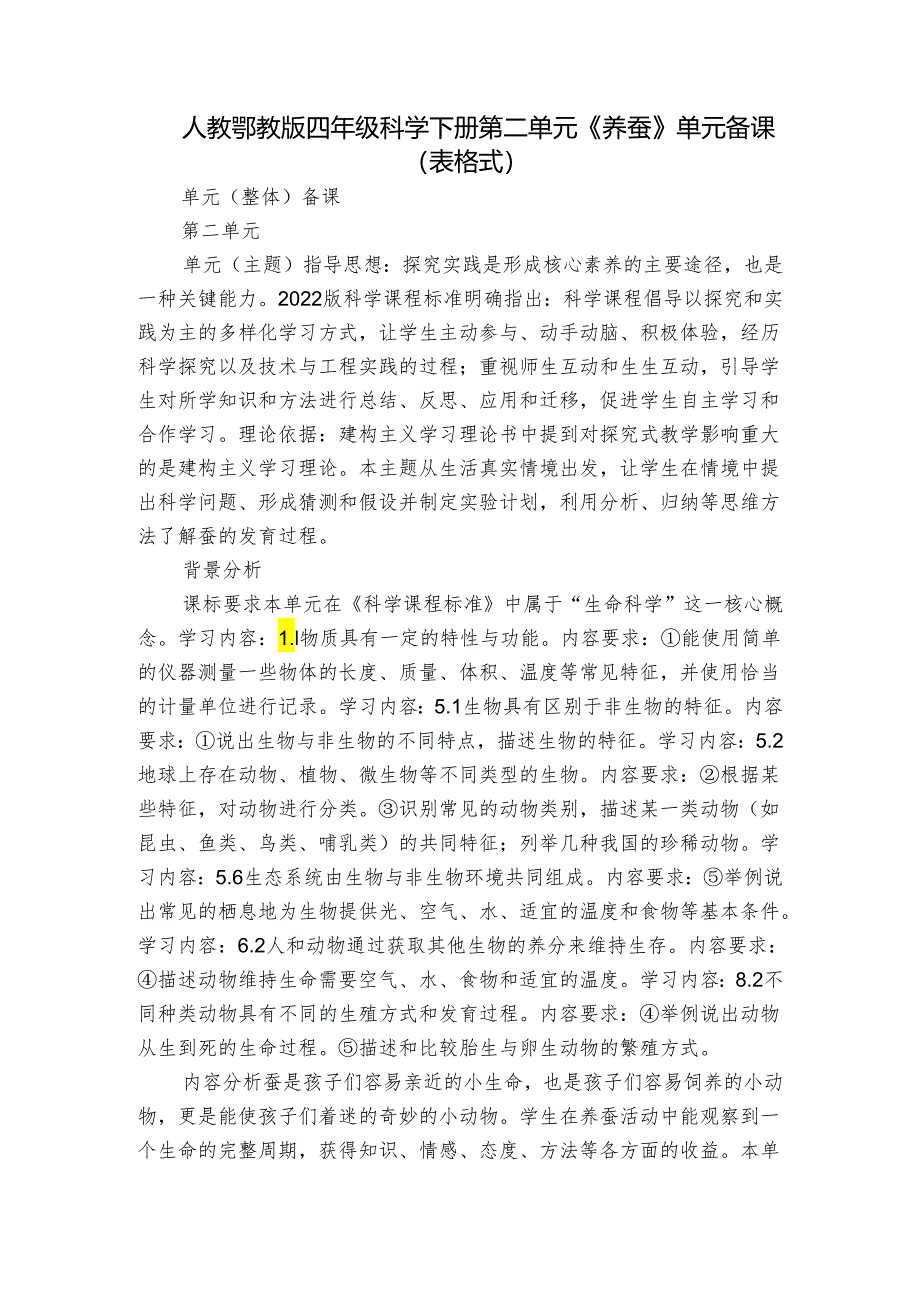 人教鄂教版四年级科学下册第二单元《养蚕》单元备课（表格式）

单元（整体）备课

第二单元

单元（主题）指导思想：探究实践是形成核心素养的主要途径，也是一种关键能力。2022版科学课程标准明确指出：科学课程倡导以探究和实践为主的多样化学习方式，让学生主动参与、动手动脑、积极体验，经历科学探究以及技术与工程实践的过程；重视师生互动和生生互动，引导学生对所学知识和方法进行总结、反思、应用和迁移，促进学生自主学习和合作学习。理论依据：建构主义学习理论书中提到对探究式教学影响重大的是建构主义学习理论。本主题从生活真实情境出发，让学生在情境中提出科学问题、形成猜测和假设并制定实验计划，利用分析、归纳等思维方法了解蚕的发育过程。

背景分析

课标要求本单元在《科学课程标准》中属于“生命科学”这一核心概念。学习内容：1.l物质具有一定的特性与功能。内容要求：①能使用简单的仪器测量一些物体的长度、质量、体积、温度等常见特征，并使用恰当的计量单位进行记录。学习内容：5.1生物具有区别于非生物的特征。内容要求：①说出生物与非生物的不同特点，描述生物的特征。学习内容：5.2地球上存在动物、植物、微生物等不同类型的生物。内容要求：②根据某些特征，对动物进行分类。③识别常见的动物类别，描述某一类动物（如昆虫、鱼类、鸟类、哺乳类）的共同特征；列举几种我国的珍稀动物。学习内容：5.6生态系统由生物与非生物环境共同组成。内容要求：⑤举例说出常见的栖息地为生物提供光、空气、水、适宜的温度和食物等基本条件。学习内容：6.2人和动物通过获取其他生物的养分来维持生存。内容要求：④描述动物维持生命需要空气、水、食物和适宜的温度。学习内容：8.2不同种类动物具有不同的生殖方式和发育过程。内容要求：④举例说出动物从生到死的生命过程。⑤描述和比较胎生与卵生动物的繁殖方式。

内容分析蚕是孩子们容易亲近的小生命，也是孩子们容易饲养的小动物，更是能使孩子们着迷的奇妙的小动物。学生在养蚕活动中能观察到一个生命的完整周期，获得知识、情感、态度、方法等各方面的收益。本单